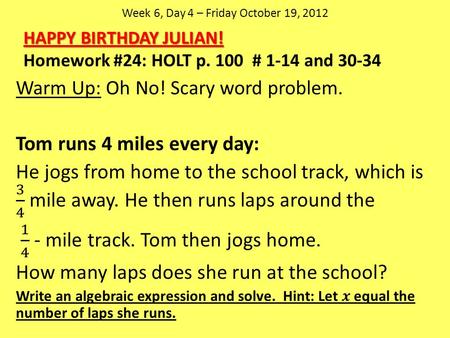 Week 6, Day 4 – Friday October 19, 2012

HAPPY BIRTHDAY JULIAN!

Homework #24: HOLT p. 100 # 1-14 and 30-34

Warm Up: Oh No! Scary word problem.

Tom runs 4 miles every day:

He jogs from home to the school track, which is $\frac{3}{4}$ mile away. He then runs laps around the $\frac{1}{4}$ - mile track. Tom then jogs home.

How many laps does she run at the school?

Write an algebraic expression and solve. Hint: Let $x$ equal the number of laps she runs.